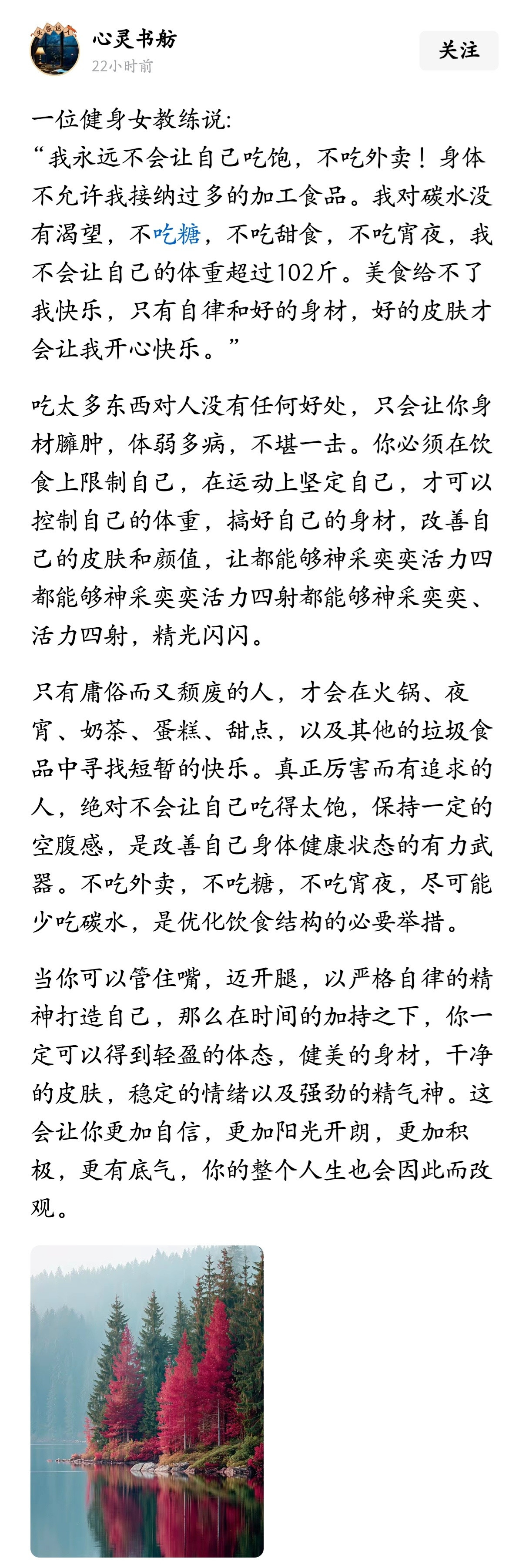 心灵书舫
22小时前
关注

一位健身女教练说:
“我永远不会让自己吃饱，不吃外卖！身体不允许我接纳过多的加工食品。我对碳水没有渴望，不吃糖，不吃甜食，不吃宵夜，我不会让自己的体重超过102斤。美食给不了我快乐，只有自律和好的身材，好的皮肤才会让我开心快乐。”

吃太多东西对人没有任何好处，只会让你身材臃肿，体弱多病，不堪一击。你必须在饮食上限制自己，在运动上坚定自己，才可以控制自己的体重，搞好自己的身材，改善自己的皮肤和颜值，让都能够神采奕奕活力四都能够神采奕奕活力四射都能够神采奕奕、活力四射，精光闪闪。

只有庸俗而又颓废的人，才会在火锅、夜宵、奶茶、蛋糕、甜点，以及其他的垃圾食品中寻找短暂的快乐。真正厉害而有追求的人，绝对不会让自己吃得太饱，保持一定的空腹感，是改善自己身体健康状态的有力武器。不吃外卖，不吃糖，不吃宵夜，尽可能少吃碳水，是优化饮食结构的必要举措。

当你可以管住嘴，迈开腿，以严格自律的精神打造自己，那么在时间的加持之下，你一定可以得到轻盈的体态，健美的身材，干净的皮肤，稳定的情绪以及强劲的精气神。这会让你更加自信，更加阳光开朗，更加积极，更有底气，你的整个人生也会因此而改观。